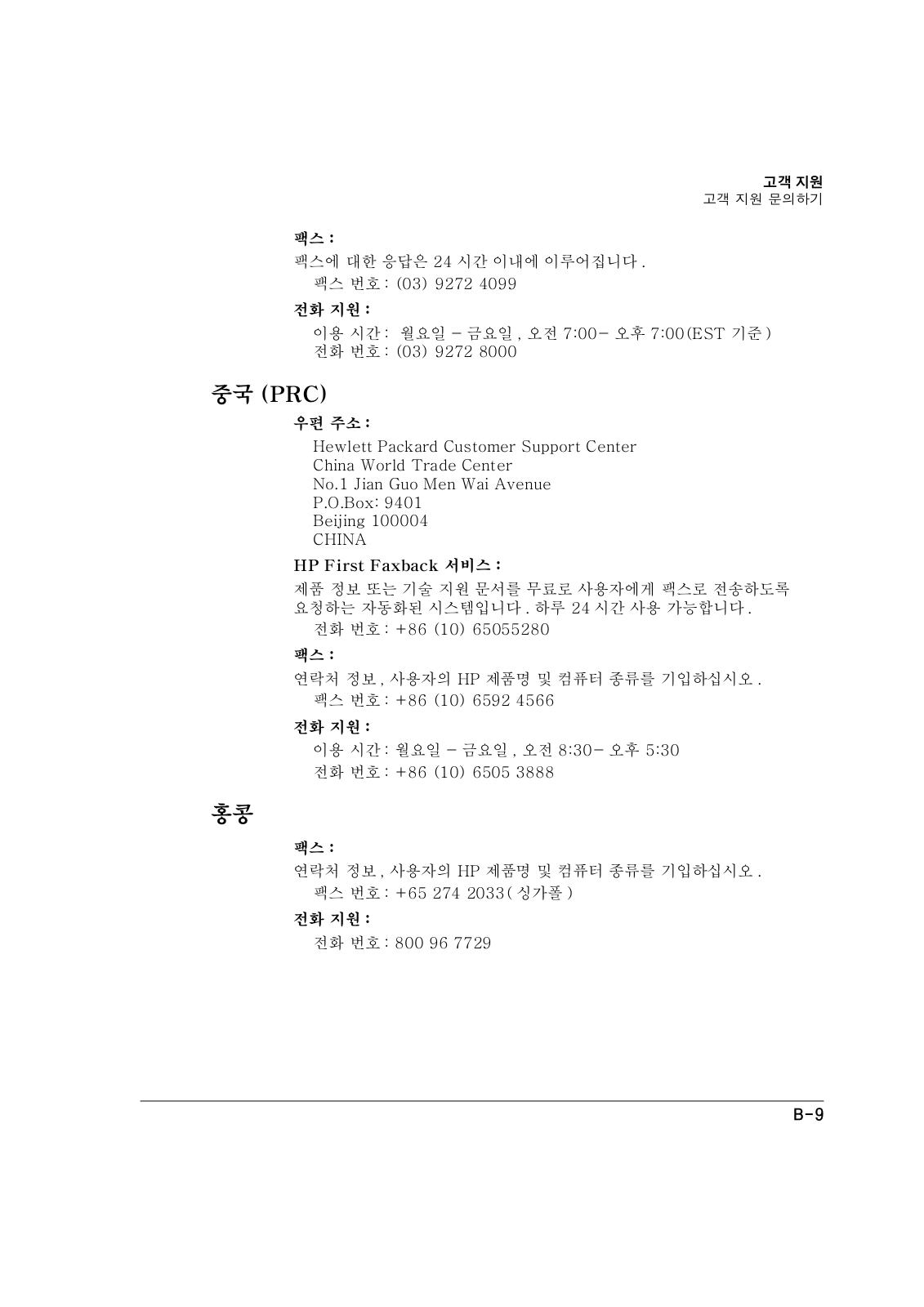 고객 지원
고객 지원 문의하기

팩스 :

팩스에 대한 응답은 24 시간 이내에 이루어집니다 .
팩스 번호 : (03) 9272 4099

전화 지원 :

이용 시간 : 월요일 - 금요일 , 오전 7:00- 오후 7:00(EST 기준 )
전화 번호 : (03) 9272 8000

중국 (PRC)

우편 주소 :

Hewlett Packard Customer Support Center
China World Trade Center
No.1 Jian Guo Men Wai Avenue
P.O.Box: 9401
Beijing 100004
CHINA

HP First Faxback 서비스 :

제품 정보 또는 기술 지원 문서를 무료로 사용자에게 팩스로 전송하도록 요청하는 자동화된 시스템입니다 . 하루 24 시간 사용 가능합니다 .
전화 번호 : +86 (10) 65055280

팩스 :

연락처 정보 , 사용자의 HP 제품명 및 컴퓨터 종류를 기입하십시오 .
팩스 번호 : +86 (10) 6592 4566

전화 지원 :

이용 시간 : 월요일 - 금요일 , 오전 8:30- 오후 5:30
전화 번호 : +86 (10) 6505 3888

홍콩

팩스 :

연락처 정보 , 사용자의 HP 제품명 및 컴퓨터 종류를 기입하십시오 .
팩스 번호 : +65 274 2033( 싱가폴 )

전화 지원 :

전화 번호 : 800 96 7729

B-9